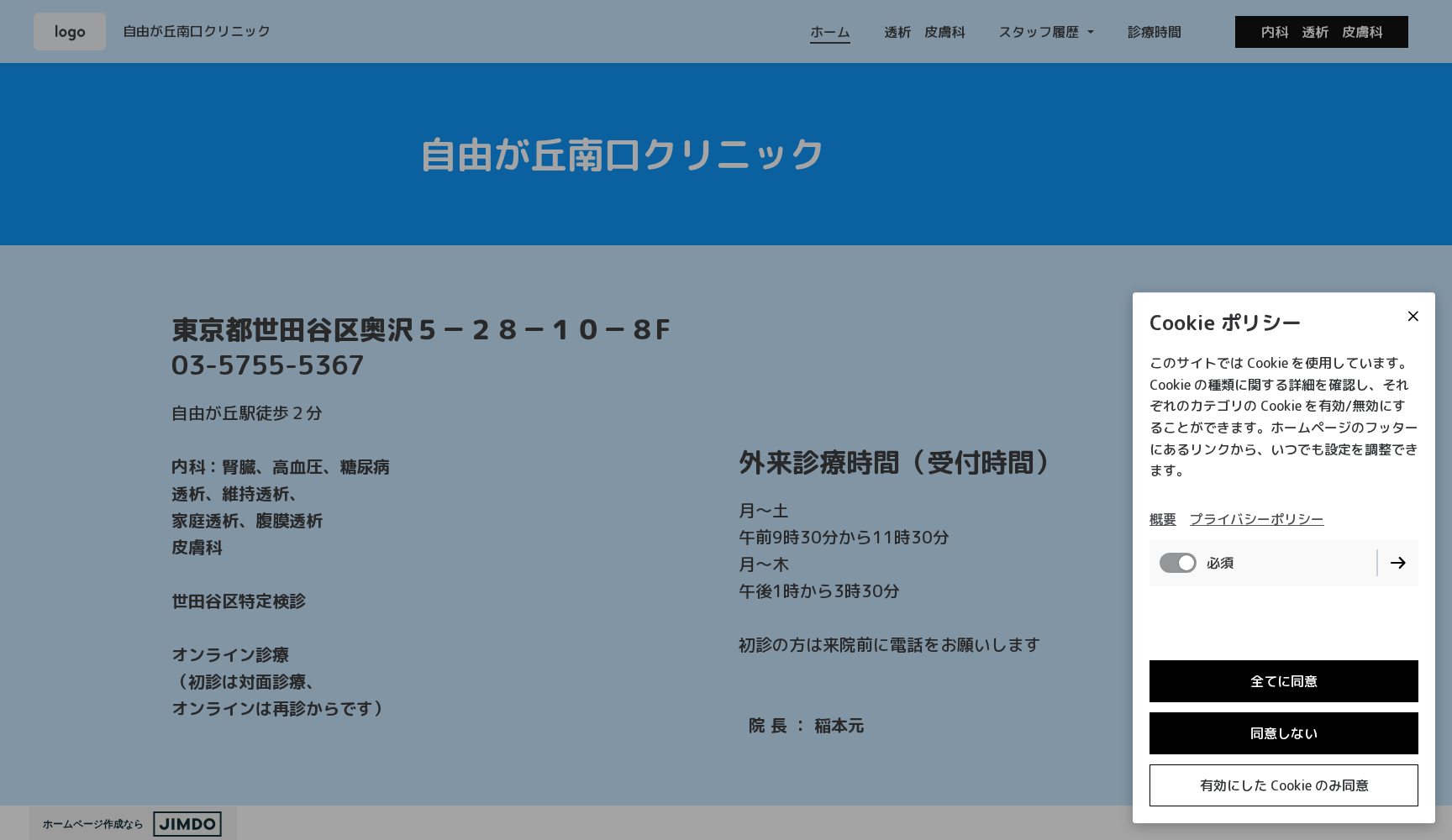 logo 自由が丘南口クリニック

ホーム 透析 皮膚科 スタッフ履歴 診療時間 内科 透析 皮膚科

自由が丘南口クリニック

東京都世田谷区奥沢５－２８－１０－８F
03-5755-5367

自由が丘駅徒歩２分

内科：腎臓、高血圧、糖尿病
透析、維持透析、
家庭透析、腹膜透析
皮膚科

世田谷区特定検診

オンライン診療
（初診は対面診療、
オンラインは再診からです）

外来診療時間（受付時間）

月～土
午前9時30分から11時30分
月～木
午後1時から3時30分

初診の方は来院前に電話をお願いします

院 長 ： 稲本元

Cookie ポリシー

このサイトでは Cookie を使用しています。Cookie の種類に関する詳細を確認し、それぞれのカテゴリの Cookie を有効/無効にすることができます。ホームページのフッターにあるリンクから、いつでも設定を調整できます。

概要 プライバシーポリシー

必須

全てに同意

同意しない

有効にした Cookie のみ同意

ホームページ作成なら JIMDO